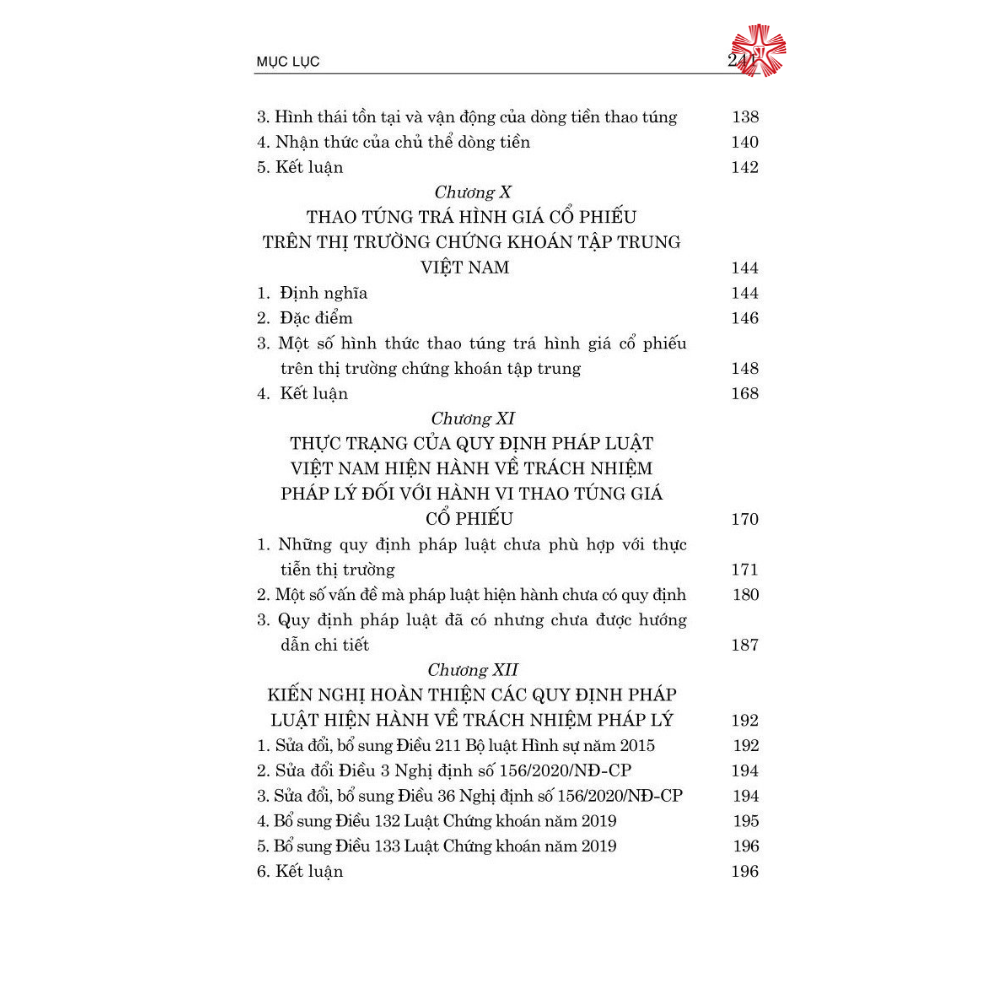 MỤC LỤC 241

3. Hình thái tồn tại và vận động của dòng tiền thao túng 138
4. Nhận thức của chủ thể dòng tiền 140
5. Kết luận 142

Chương X
THAO TÚNG TRÁ HÌNH GIÁ CỔ PHIẾU TRÊN THỊ TRƯỜNG CHỨNG KHOÁN TẬP TRUNG VIỆT NAM 144
1. Định nghĩa 144
2. Đặc điểm 146
3. Một số hình thức thao túng trá hình giá cổ phiếu trên thị trường chứng khoán tập trung 148
4. Kết luận 168

Chương XI
THỰC TRẠNG CỦA QUY ĐỊNH PHÁP LUẬT VIỆT NAM HIỆN HÀNH VỀ TRÁCH NHIỆM PHÁP LÝ ĐỐI VỚI HÀNH VI THAO TÚNG GIÁ CỔ PHIẾU 170
1. Những quy định pháp luật chưa phù hợp với thực tiễn thị trường 171
2. Một số vấn đề mà pháp luật hiện hành chưa có quy định 180
3. Quy định pháp luật đã có nhưng chưa được hướng dẫn chi tiết 187

Chương XII
KIẾN NGHỊ HOÀN THIỆN CÁC QUY ĐỊNH PHÁP LUẬT HIỆN HÀNH VỀ TRÁCH NHIỆM PHÁP LÝ 192
1. Sửa đổi, bổ sung Điều 211 Bộ luật Hình sự năm 2015 192
2. Sửa đổi Điều 3 Nghị định số 156/2020/NĐ-CP 194
3. Sửa đổi, bổ sung Điều 36 Nghị định số 156/2020/NĐ-CP 194
4. Bổ sung Điều 132 Luật Chứng khoán năm 2019 195
5. Bổ sung Điều 133 Luật Chứng khoán năm 2019 196
6. Kết luận 196